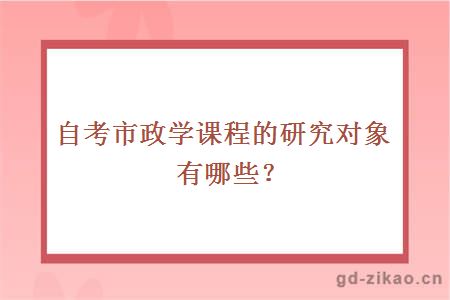 自考市政学课程的研究对象有哪些？

gd-zikao.cn